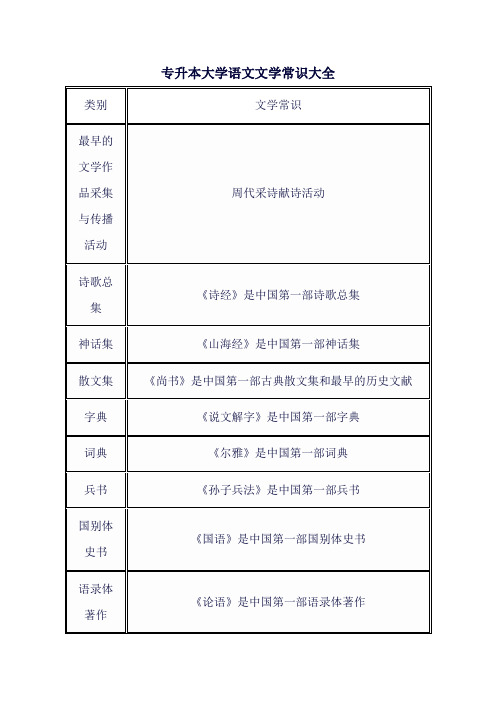 专升本大学语文文学常识大全

| 类别 | 文学常识 |
|---|---|
| 最早的文学作品采集与传播活动 | 周代采诗献诗活动 |
| 诗歌总集 | 《诗经》是中国第一部诗歌总集 |
| 神话集 | 《山海经》是中国第一部神话集 |
| 散文集 | 《尚书》是中国第一部古典散文集和最早的历史文献 |
| 字典 | 《说文解字》是中国第一部字典 |
| 词典 | 《尔雅》是中国第一部词典 |
| 兵书 | 《孙子兵法》是中国第一部兵书 |
| 国别体史书 | 《国语》是中国第一部国别体史书 |
| 语录体著作 | 《论语》是中国第一部语录体著作 |